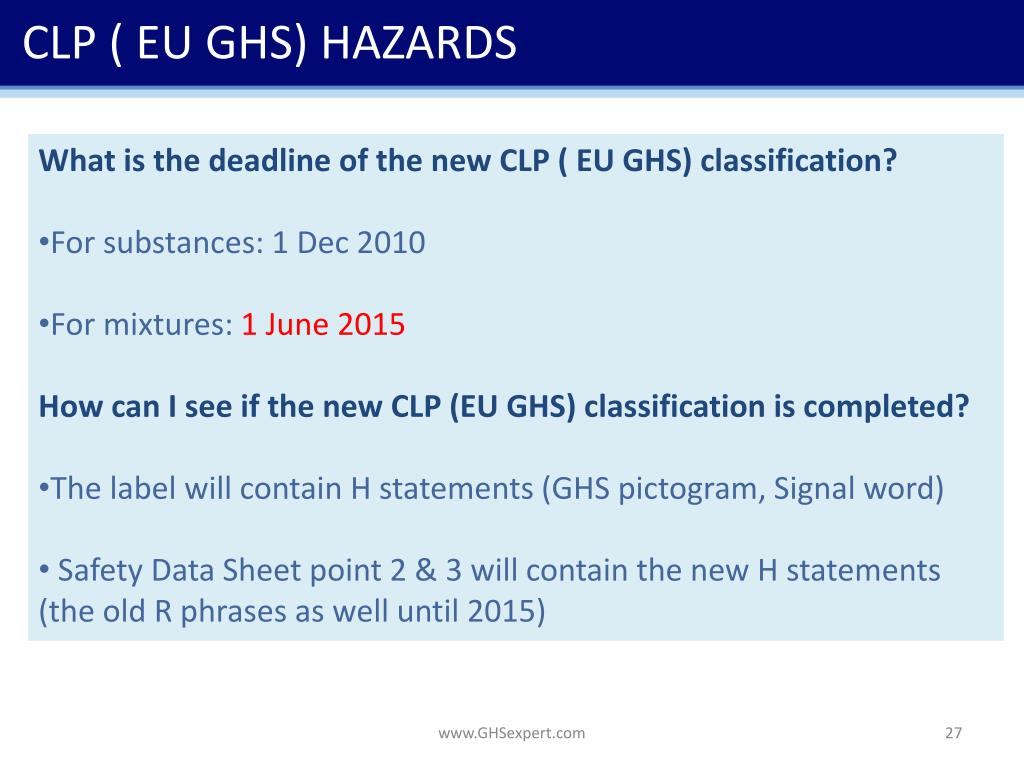 CLP ( EU GHS) HAZARDS

What is the deadline of the new CLP ( EU GHS) classification?

•For substances: 1 Dec 2010

•For mixtures: 1 June 2015

How can I see if the new CLP (EU GHS) classification is completed?

•The label will contain H statements (GHS pictogram, Signal word)

• Safety Data Sheet point 2 & 3 will contain the new H statements (the old R phrases as well until 2015)

www.GHSexpert.com

27